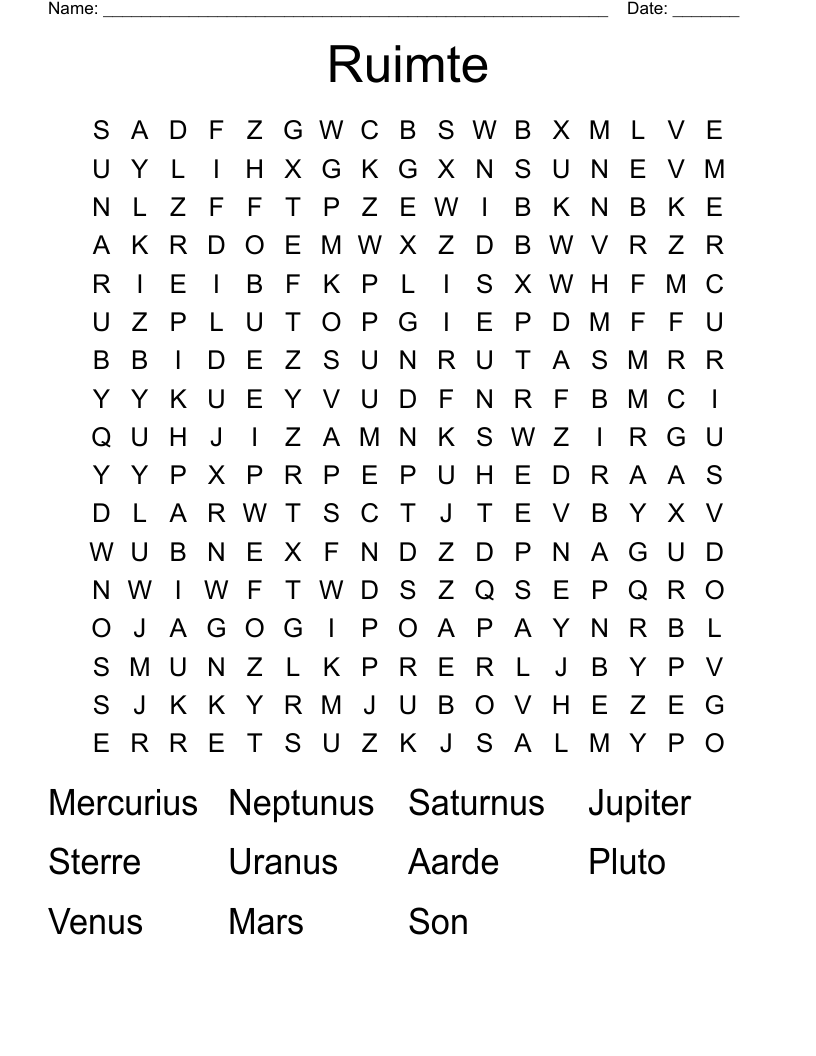 Name: ______________________________________________________ Date: _______

Ruimte

S A D F Z G W C B S W B X M L V E
U Y L I H X G K G X N S U N E V M
N L Z F F T P Z E W I B K N B K E
A K R D O E M W X Z D B W V R Z R
R I E I B F K P L I S X W H F M C
U Z P L U T O P G I E P D M F F U
B B I D E Z S U N R U T A S M R R
Y Y K U E Y V U D F N R F B M C I
Q U H J I Z A M N K S W Z I R G U
Y Y P X P R P E P U H E D R A A S
D L A R W T S C T J T E V B Y X V
W U B N E X F N D Z D P N A G U D
N W I W F T W D S Z Q S E P Q R O
O J A G O G I P O A P A Y N R B L
S M U N Z L K P R E R L J B Y P V
S J K K Y R M J U B O V H E Z E G
E R R E T S U Z K J S A L M Y P O

Mercurius Neptunus Saturnus Jupiter
Sterre Uranus Aarde Pluto
Venus Mars Son